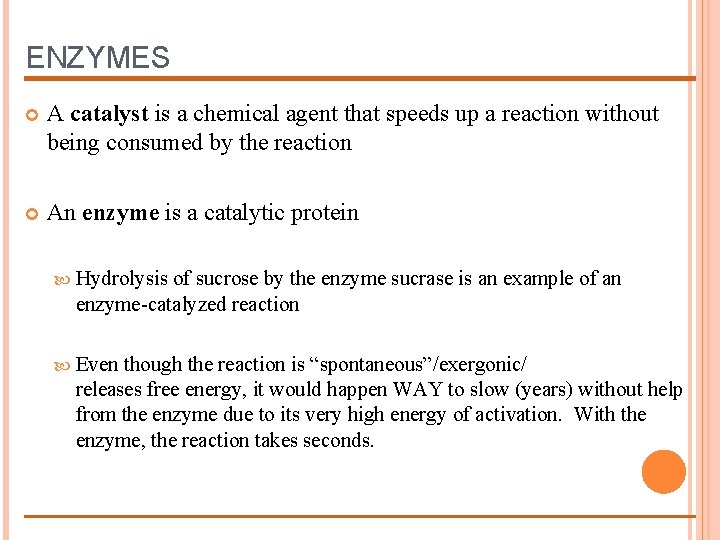 ENZYMES

A catalyst is a chemical agent that speeds up a reaction without being consumed by the reaction

An enzyme is a catalytic protein

Hydrolysis of sucrose by the enzyme sucrase is an example of an enzyme-catalyzed reaction

Even though the reaction is “spontaneous”/exergonic/ releases free energy, it would happen WAY to slow (years) without help from the enzyme due to its very high energy of activation. With the enzyme, the reaction takes seconds.